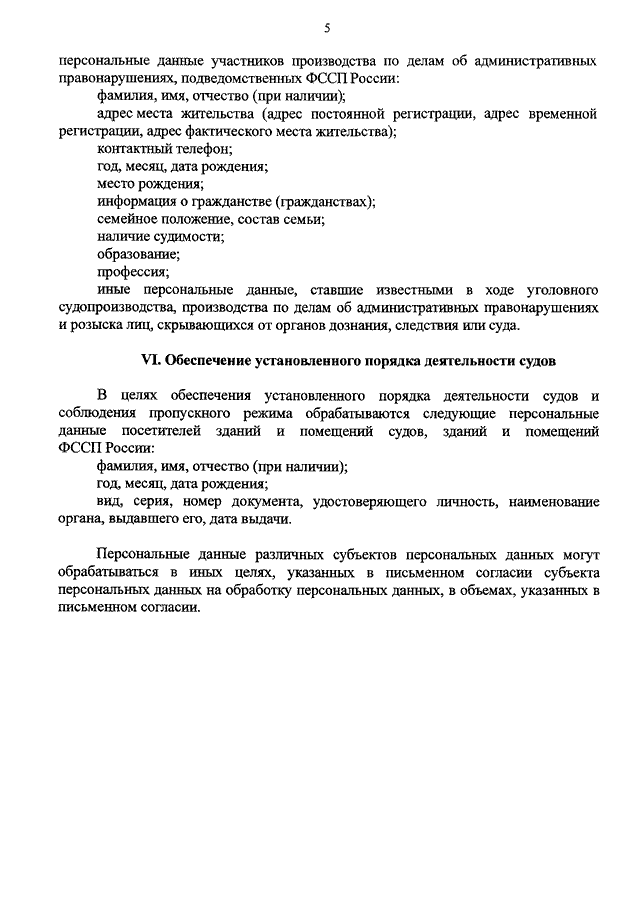 5

персональные данные участников производства по делам об административных правонарушениях, подведомственных ФССП России:

фамилия, имя, отчество (при наличии);

адрес места жительства (адрес постоянной регистрации, адрес временной регистрации, адрес фактического места жительства);

контактный телефон;

год, месяц, дата рождения;

место рождения;

информация о гражданстве (гражданствах);

семейное положение, состав семьи;

наличие судимости;

образование;

профессия;

иные персональные данные, ставшие известными в ходе уголовного судопроизводства, производства по делам об административных правонарушениях и розыска лиц, скрывающихся от органов дознания, следствия или суда.

VI. Обеспечение установленного порядка деятельности судов

В целях обеспечения установленного порядка деятельности судов и соблюдения пропускного режима обрабатываются следующие персональные данные посетителей зданий и помещений судов, зданий и помещений ФССП России:

фамилия, имя, отчество (при наличии);

год, месяц, дата рождения;

вид, серия, номер документа, удостоверяющего личность, наименование органа, выдавшего его, дата выдачи.

Персональные данные различных субъектов персональных данных могут обрабатываться в иных целях, указанных в письменном согласии субъекта персональных данных на обработку персональных данных, в объемах, указанных в письменном согласии.